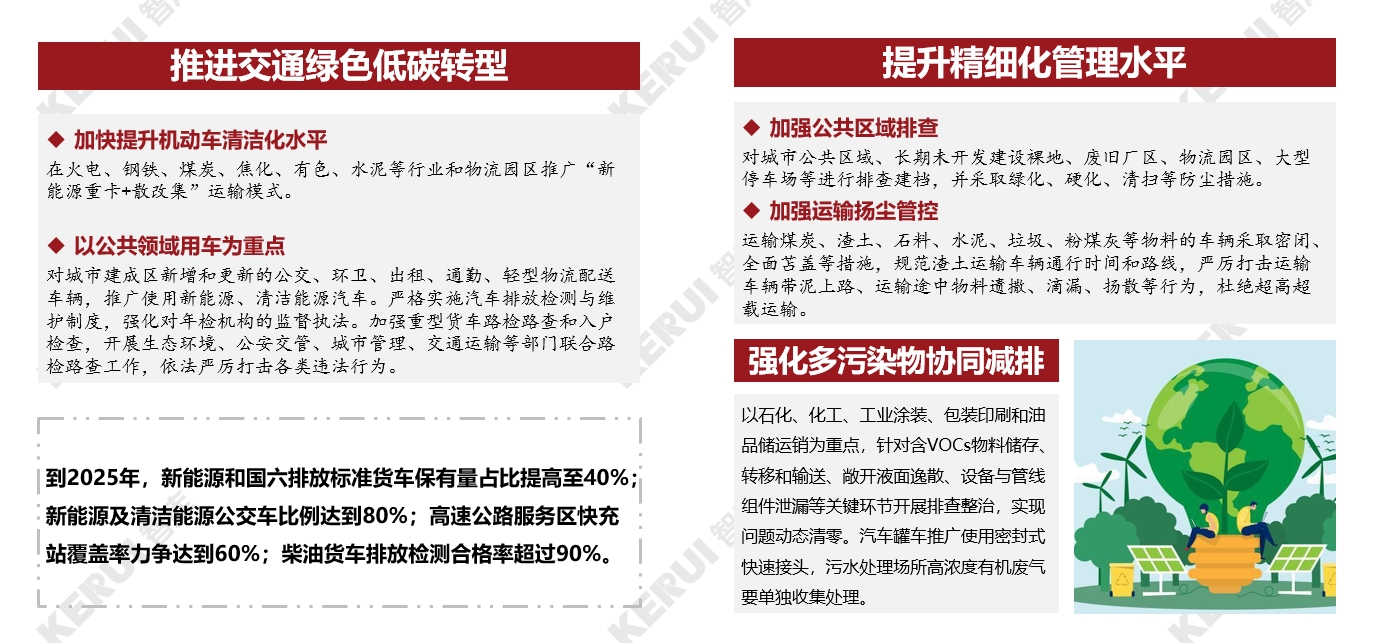 推进交通绿色低碳转型

◆ 加快提升机动车清洁化水平
在火电、钢铁、煤炭、焦化、有色、水泥等行业和物流园区推广“新能源重卡+散改集”运输模式。

◆ 以公共领域用车为重点
对城市建成区新增和更新的公交、环卫、出租、通勤、轻型物流配送车辆，推广使用新能源、清洁能源汽车。严格实施汽车排放检测与维护制度，强化对年检机构的监督执法。加强重型货车路检路查和入户检查，开展生态环境、公安交管、城市管理、交通运输等部门联合路检路查工作，依法严厉打击各类违法行为。

到2025年，新能源和国六排放标准货车保有量占比提高至40%；新能源及清洁能源公交车比例达到80%；高速公路服务区快充站覆盖率力争达到60%；柴油货车排放检测合格率超过90%。

提升精细化管理水平

◆ 加强公共区域排查
对城市公共区域、长期未开发建设裸地、废旧厂区、物流园区、大型停车场等进行排查建档，并采取绿化、硬化、清扫等防尘措施。

◆ 加强运输扬尘管控
运输煤炭、渣土、石料、水泥、垃圾、粉煤灰等物料的车辆采取密闭、全面苫盖等措施，规范渣土运输车辆通行时间和路线，严厉打击运输车辆带泥上路、运输途中物料遗撒、滴漏、扬散等行为，杜绝超高超载运输。

强化多污染物协同减排

以石化、化工、工业涂装、包装印刷和油品储运销为重点，针对含VOCs物料储存、转移和输送、敞开液面逸散、设备与管线组件泄漏等关键环节开展排查整治，实现问题动态清零。汽车罐车推广使用密封式快速接头，污水处理场所高浓度有机废气要单独收集处理。

KERUI 智